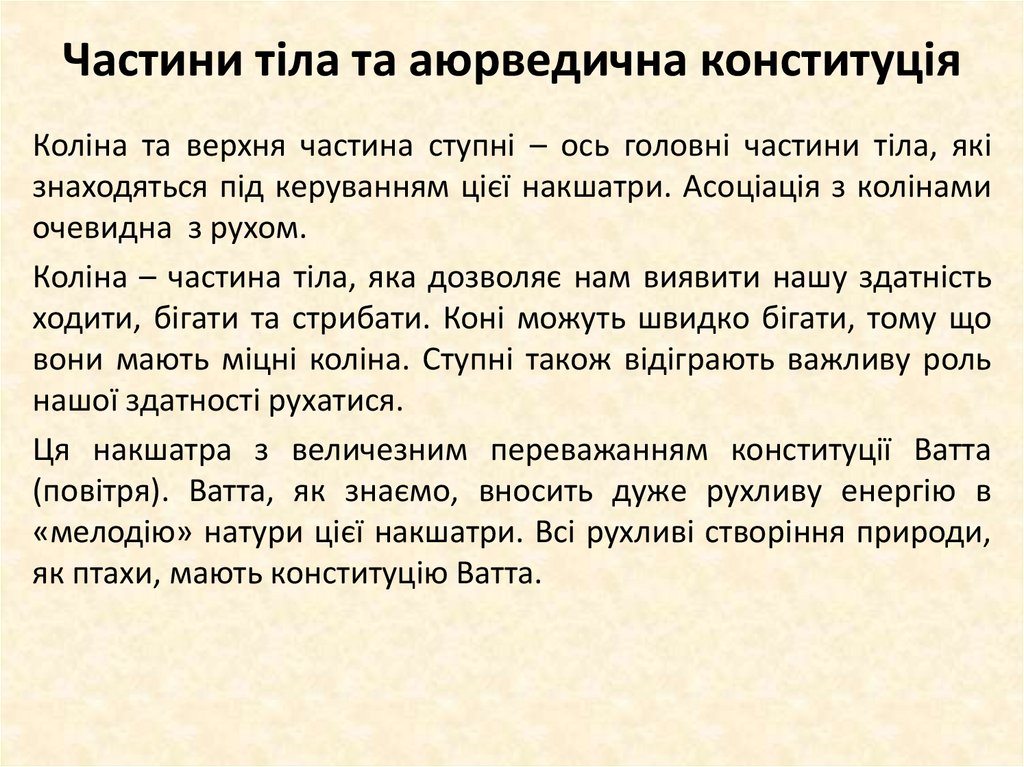 Частини тіла та аюрведична конституція

Коліна та верхня частина ступні – ось головні частини тіла, які знаходяться під керуванням цієї накшатри. Асоціація з колінами очевидна з рухом.

Коліна – частина тіла, яка дозволяє нам виявити нашу здатність ходити, бігати та стрибати. Коні можуть швидко бігати, тому що вони мають міцні коліна. Ступні також відіграють важливу роль нашої здатності рухатися.

Ця накшатра з величезним переважанням конституції Ватта (повітря). Ватта, як знаємо, вносить дуже рухливу енергію в «мелодію» натури цієї накшатри. Всі рухливі створіння природи, як птахи, мають конституцію Ватта.